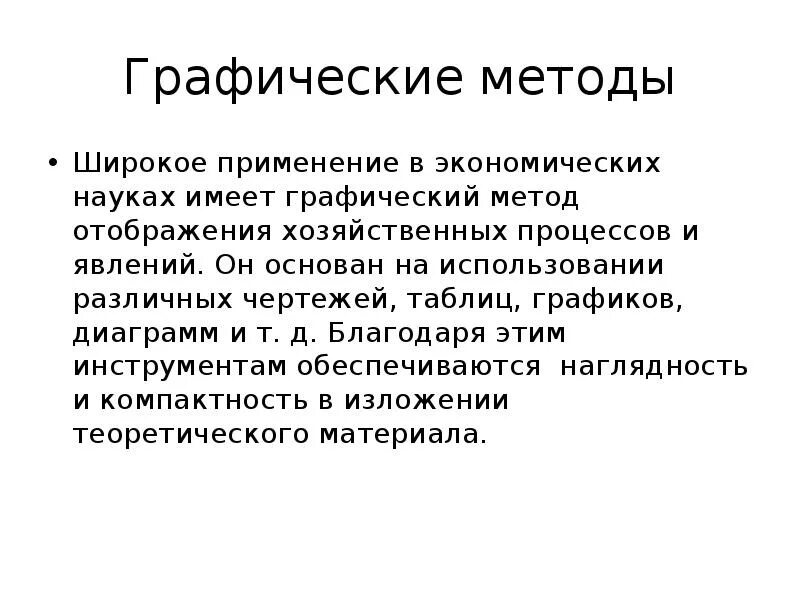 Графические методы

• Широкое применение в экономических науках имеет графический метод отображения хозяйственных процессов и явлений. Он основан на использовании различных чертежей, таблиц, графиков, диаграмм и т. д. Благодаря этим инструментам обеспечиваются  наглядность и компактность в изложении теоретического материала.